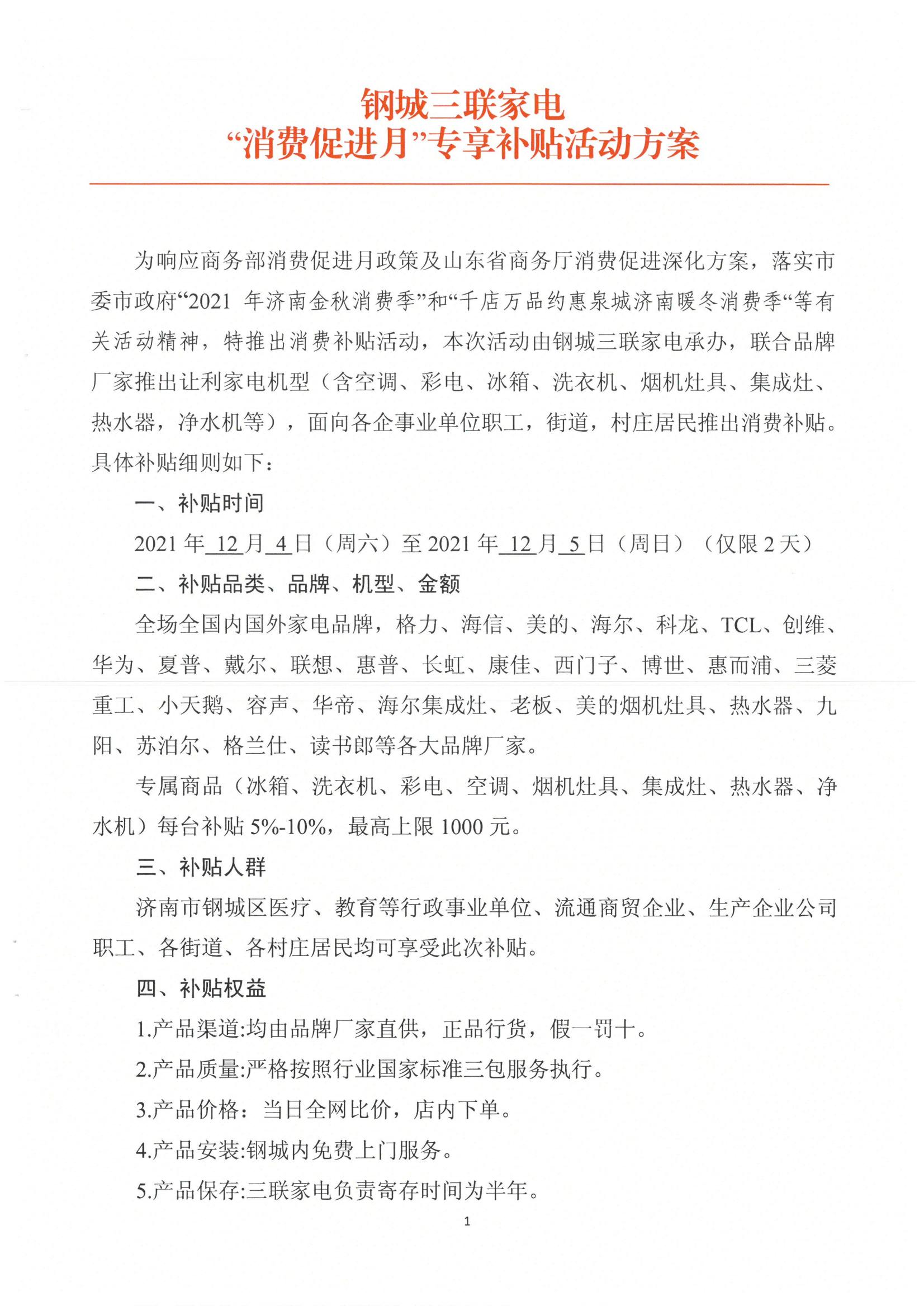 钢城三联家电
“消费促进月”专享补贴活动方案

为响应商务部消费促进月政策及山东省商务厅消费促进深化方案，落实市委市政府“2021 年济南金秋消费季”和“千店万品约惠泉城济南暖冬消费季“等有关活动精神，特推出消费补贴活动，本次活动由钢城三联家电承办，联合品牌厂家推出让利家电机型（含空调、彩电、冰箱、洗衣机、烟机灶具、集成灶、热水器，净水机等），面向各企事业单位职工，街道，村庄居民推出消费补贴。具体补贴细则如下：

一、补贴时间

2021 年 12 月 4 日（周六）至 2021 年 12 月 5 日（周日）（仅限 2 天）

二、补贴品类、品牌、机型、金额

全场全国内国外家电品牌，格力、海信、美的、海尔、科龙、TCL、创维、华为、夏普、戴尔、联想、惠普、长虹、康佳、西门子、博世、惠而浦、三菱重工、小天鹅、容声、华帝、海尔集成灶、老板、美的烟机灶具、热水器、九阳、苏泊尔、格兰仕、读书郎等各大品牌厂家。

专属商品（冰箱、洗衣机、彩电、空调、烟机灶具、集成灶、热水器、净水机）每台补贴 5%-10%，最高上限 1000 元。

三、补贴人群

济南市钢城区医疗、教育等行政事业单位、流通商贸企业、生产企业公司职工、各街道、各村庄居民均可享受此次补贴。

四、补贴权益

1.产品渠道:均由品牌厂家直供，正品行货，假一罚十。

2.产品质量:严格按照行业国家标准三包服务执行。

3.产品价格：当日全网比价，店内下单。

4.产品安装:钢城内免费上门服务。

5.产品保存:三联家电负责寄存时间为半年。

1